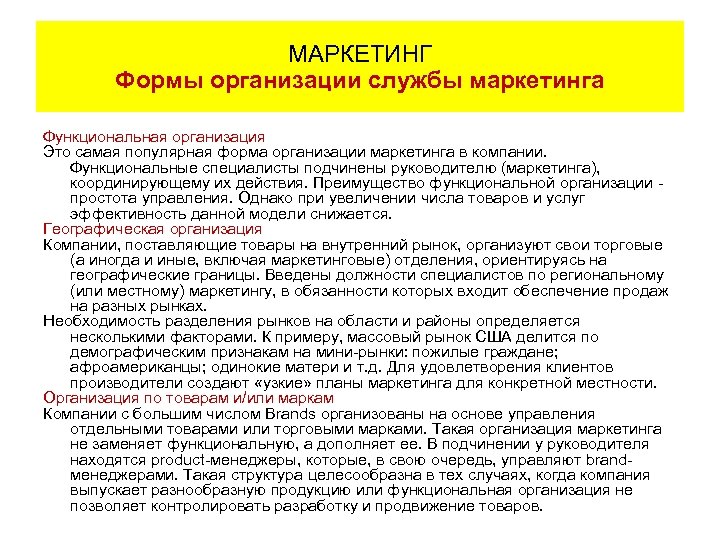 МАРКЕТИНГ
Формы организации службы маркетинга

Функциональная организация
Это самая популярная форма организации маркетинга в компании. Функциональные специалисты подчинены руководителю (маркетинга), координирующему их действия. Преимущество функциональной организации - простота управления. Однако при увеличении числа товаров и услуг эффективность данной модели снижается.
Географическая организация
Компании, поставляющие товары на внутренний рынок, организуют свои торговые (а иногда и иные, включая маркетинговые) отделения, ориентируясь на географические границы. Введены должности специалистов по региональному (или местному) маркетингу, в обязанности которых входит обеспечение продаж на разных рынках.
Необходимость разделения рынков на области и районы определяется несколькими факторами. К примеру, массовый рынок США делится по демографическим признакам на мини-рынки: пожилые граждане; афроамериканцы; одинокие матери и т.д. Для удовлетворения клиентов производители создают «узкие» планы маркетинга для конкретной местности.
Организация по товарам и/или маркам
Компании с большим числом Brands организованы на основе управления отдельными товарами или торговыми марками. Такая организация маркетинга не заменяет функциональную, а дополняет ее. В подчинении у руководителя находятся product-менеджеры, которые, в свою очередь, управляют brand-менеджерами. Такая структура целесообразна в тех случаях, когда компания выпускает разнообразную продукцию или функциональная организация не позволяет контролировать разработку и продвижение товаров.